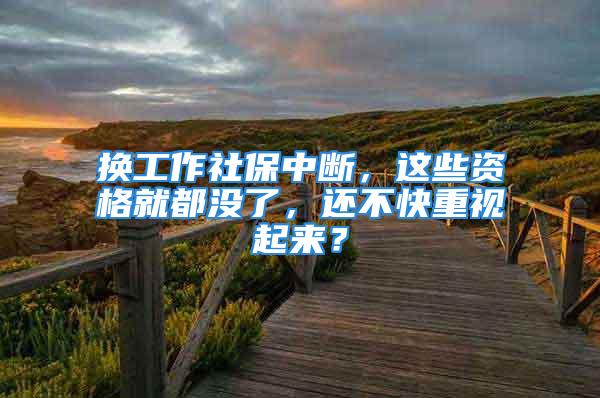 换工作社保中断，这些资格就都没了，还不快重视起来？